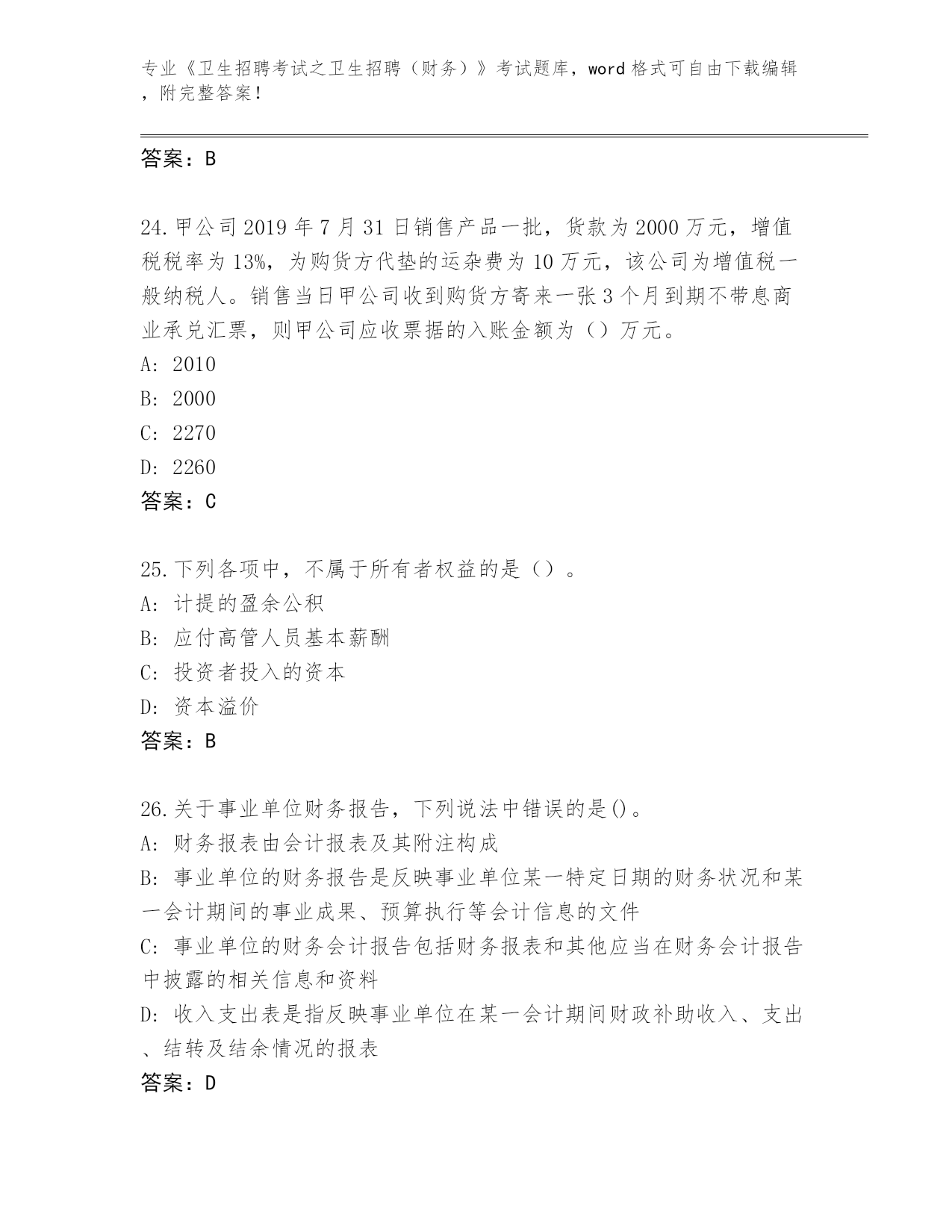 专业《卫生招聘考试之卫生招聘（财务）》考试题库，word 格式可自由下载编辑，附完整答案！

答案：B

24.甲公司 2019 年 7 月 31 日销售产品一批，货款为 2000 万元，增值税税率为 13%，为购货方代垫的运杂费为 10 万元，该公司为增值税一般纳税人。销售当日甲公司收到购货方寄来一张 3 个月到期不带息商业承兑汇票，则甲公司应收票据的入账金额为（）万元。
A: 2010
B: 2000
C: 2270
D: 2260
答案：C

25.下列各项中，不属于所有者权益的是（）。
A: 计提的盈余公积
B: 应付高管人员基本薪酬
C: 投资者投入的资本
D: 资本溢价
答案：B

26.关于事业单位财务报告，下列说法中错误的是()。
A: 财务报表由会计报表及其附注构成
B: 事业单位的财务报告是反映事业单位某一特定日期的财务状况和某一会计期间的事业成果、预算执行等会计信息的文件
C: 事业单位的财务会计报告包括财务报表和其他应当在财务会计报告中披露的相关信息和资料
D: 收入支出表是指反映事业单位在某一会计期间财政补助收入、支出、结转及结余情况的报表
答案：D